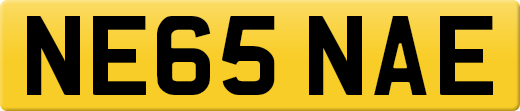 NE65 NAE